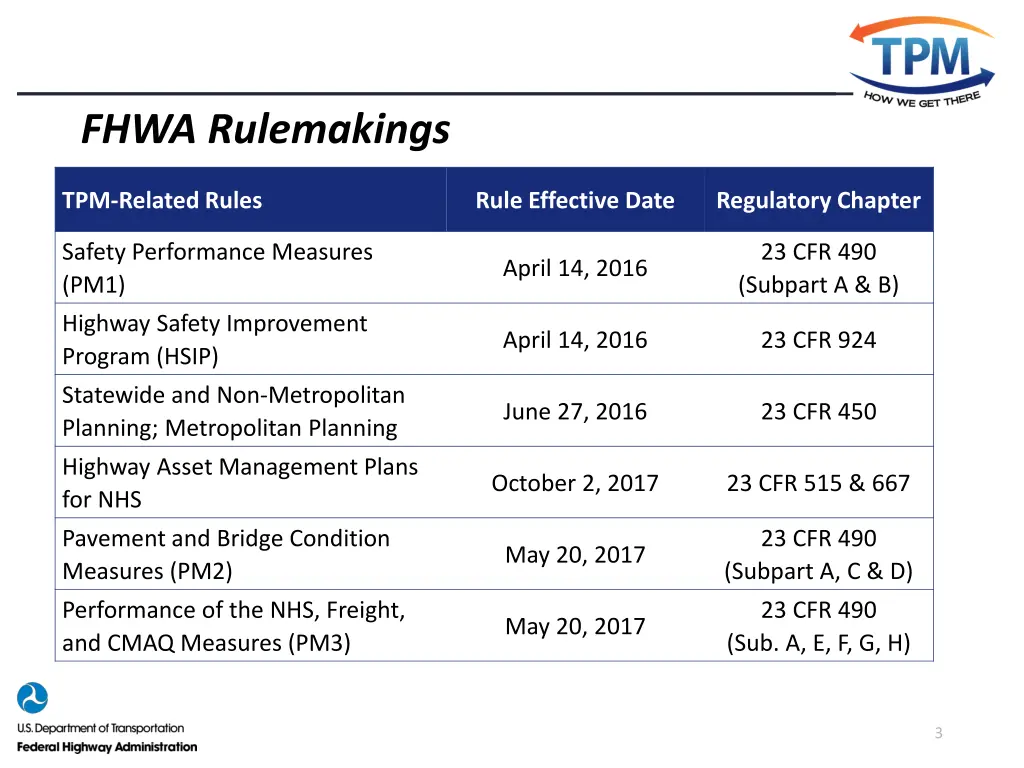 TPM
HOW WE GET THERE

FHWA Rulemakings

| TPM-Related Rules | Rule Effective Date | Regulatory Chapter |
|---|---|---|
| Safety Performance Measures (PM1) | April 14, 2016 | 23 CFR 490 (Subpart A & B) |
| Highway Safety Improvement Program (HSIP) | April 14, 2016 | 23 CFR 924 |
| Statewide and Non-Metropolitan Planning; Metropolitan Planning | June 27, 2016 | 23 CFR 450 |
| Highway Asset Management Plans for NHS | October 2, 2017 | 23 CFR 515 & 667 |
| Pavement and Bridge Condition Measures (PM2) | May 20, 2017 | 23 CFR 490 (Subpart A, C & D) |
| Performance of the NHS, Freight, and CMAQ Measures (PM3) | May 20, 2017 | 23 CFR 490 (Sub. A, E, F, G, H) |

U.S. Department of Transportation
Federal Highway Administration

3